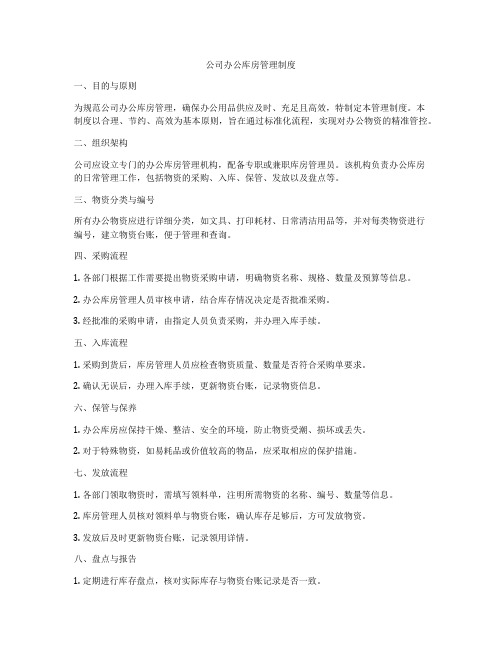 公司办公库房管理制度

一、目的与原则

为规范公司办公库房管理，确保办公用品供应及时、充足且高效，特制定本管理制度。本制度以合理、节约、高效为基本原则，旨在通过标准化流程，实现对办公物资的精准管控。

二、组织架构

公司应设立专门的办公库房管理机构，配备专职或兼职库房管理员。该机构负责办公库房的日常管理工作，包括物资的采购、入库、保管、发放以及盘点等。

三、物资分类与编号

所有办公物资应进行详细分类，如文具、打印耗材、日常清洁用品等，并对每类物资进行编号，建立物资台账，便于管理和查询。

四、采购流程

1. 各部门根据工作需要提出物资采购申请，明确物资名称、规格、数量及预算等信息。

2. 办公库房管理人员审核申请，结合库存情况决定是否批准采购。

3. 经批准的采购申请，由指定人员负责采购，并办理入库手续。

五、入库流程

1. 采购到货后，库房管理人员应检查物资质量、数量是否符合采购单要求。

2. 确认无误后，办理入库手续，更新物资台账，记录物资信息。

六、保管与保养

1. 办公库房应保持干燥、整洁、安全的环境，防止物资受潮、损坏或丢失。

2. 对于特殊物资，如易耗品或价值较高的物品，应采取相应的保护措施。

七、发放流程

1. 各部门领取物资时，需填写领料单，注明所需物资的名称、编号、数量等信息。

2. 库房管理人员核对领料单与物资台账，确认库存足够后，方可发放物资。

3. 发放后及时更新物资台账，记录领用详情。

八、盘点与报告

1. 定期进行库存盘点，核对实际库存与物资台账记录是否一致。